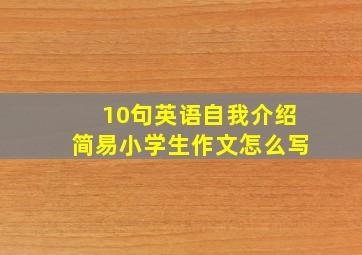 10句英语自我介绍
简易小学生作文怎么写